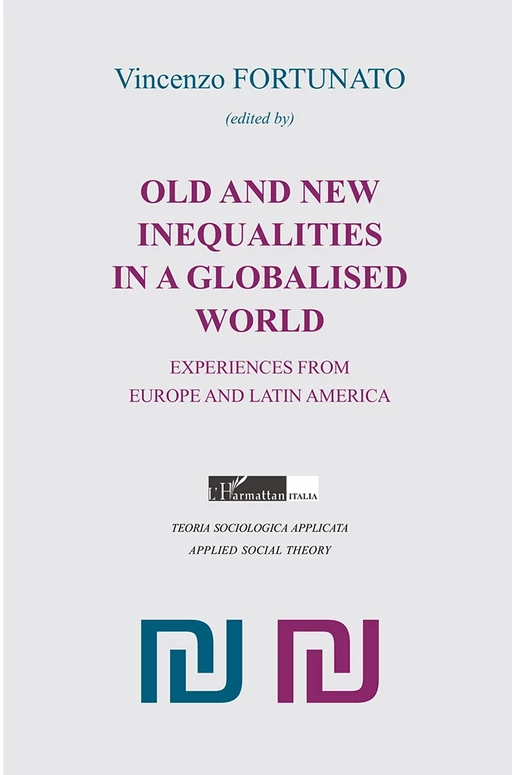 Vincenzo FORTUNATO

(edited by)

OLD AND NEW INEQUALITIES IN A GLOBALISED WORLD

EXPERIENCES FROM EUROPE AND LATIN AMERICA

L'Harmattan ITALIA

TEORIA SOCIOLOGICA APPLICATA
APPLIED SOCIAL THEORY